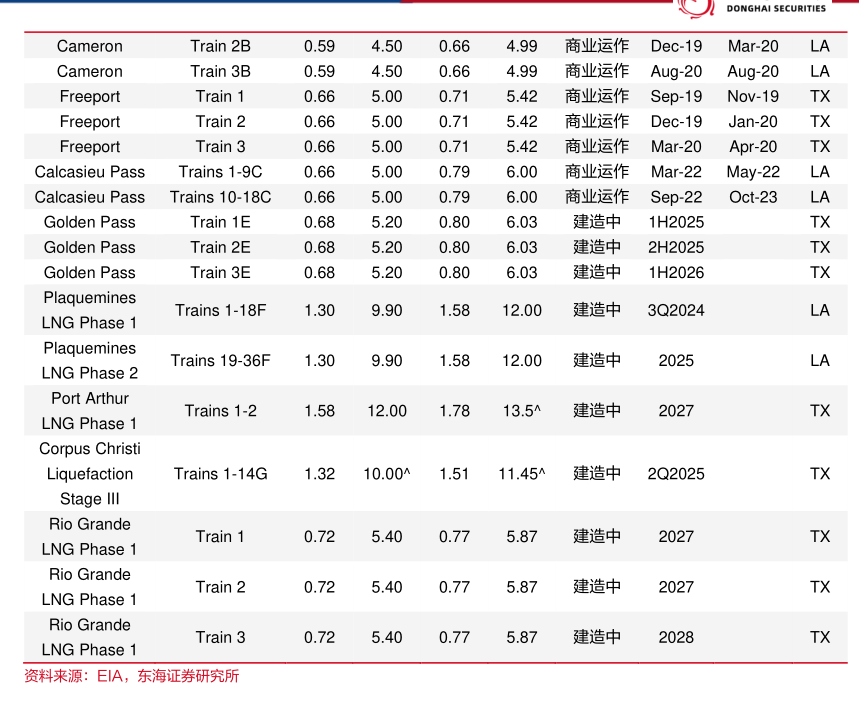 DONGHAI SECURITIES

| | | | | | | | | | |
|---|---|---|---|---|---|---|---|---|---|
| Cameron | Train 2B | 0.59 | 4.50 | 0.66 | 4.99 | 商业运作 | Dec-19 | Mar-20 | LA |
| Cameron | Train 3B | 0.59 | 4.50 | 0.66 | 4.99 | 商业运作 | Aug-20 | Aug-20 | LA |
| Freeport | Train 1 | 0.66 | 5.00 | 0.71 | 5.42 | 商业运作 | Sep-19 | Nov-19 | TX |
| Freeport | Train 2 | 0.66 | 5.00 | 0.71 | 5.42 | 商业运作 | Dec-19 | Jan-20 | TX |
| Freeport | Train 3 | 0.66 | 5.00 | 0.71 | 5.42 | 商业运作 | Mar-20 | Apr-20 | TX |
| Calcasieu Pass | Trains 1-9C | 0.66 | 5.00 | 0.79 | 6.00 | 商业运作 | Mar-22 | May-22 | LA |
| Calcasieu Pass | Trains 10-18C | 0.66 | 5.00 | 0.79 | 6.00 | 商业运作 | Sep-22 | Oct-23 | LA |
| Golden Pass | Train 1E | 0.68 | 5.20 | 0.80 | 6.03 | 建造中 | 1H2025 | | TX |
| Golden Pass | Train 2E | 0.68 | 5.20 | 0.80 | 6.03 | 建造中 | 2H2025 | | TX |
| Golden Pass | Train 3E | 0.68 | 5.20 | 0.80 | 6.03 | 建造中 | 1H2026 | | TX |
| Plaquemines LNG Phase 1 | Trains 1-18F | 1.30 | 9.90 | 1.58 | 12.00 | 建造中 | 3Q2024 | | LA |
| Plaquemines LNG Phase 2 | Trains 19-36F | 1.30 | 9.90 | 1.58 | 12.00 | 建造中 | 2025 | | LA |
| Port Arthur LNG Phase 1 | Trains 1-2 | 1.58 | 12.00 | 1.78 | 13.5^ | 建造中 | 2027 | | TX |
| Corpus Christi Liquefaction Stage III | Trains 1-14G | 1.32 | 10.00^ | 1.51 | 11.45^ | 建造中 | 2Q2025 | | TX |
| Rio Grande LNG Phase 1 | Train 1 | 0.72 | 5.40 | 0.77 | 5.87 | 建造中 | 2027 | | TX |
| Rio Grande LNG Phase 1 | Train 2 | 0.72 | 5.40 | 0.77 | 5.87 | 建造中 | 2027 | | TX |
| Rio Grande LNG Phase 1 | Train 3 | 0.72 | 5.40 | 0.77 | 5.87 | 建造中 | 2028 | | TX |

资料来源：EIA，东海证券研究所